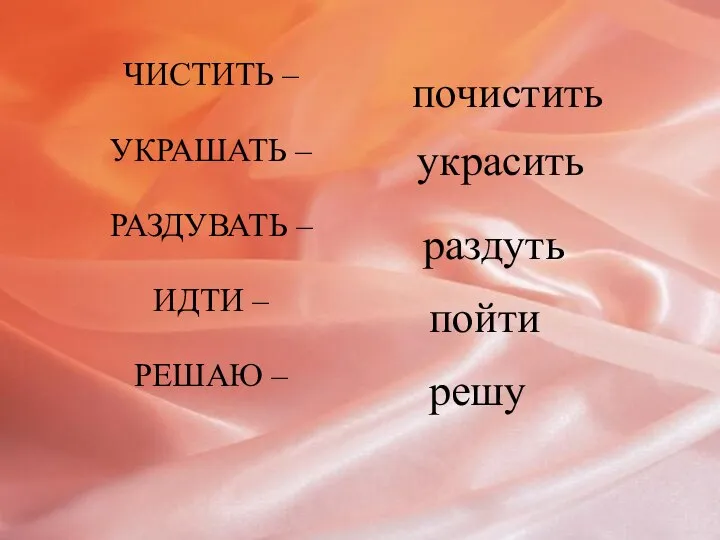 ЧИСТИТЬ – почистить

УКРАШАТЬ – украсить

РАЗДУВАТЬ – раздуть

ИДТИ – пойти

РЕШАЮ – решу